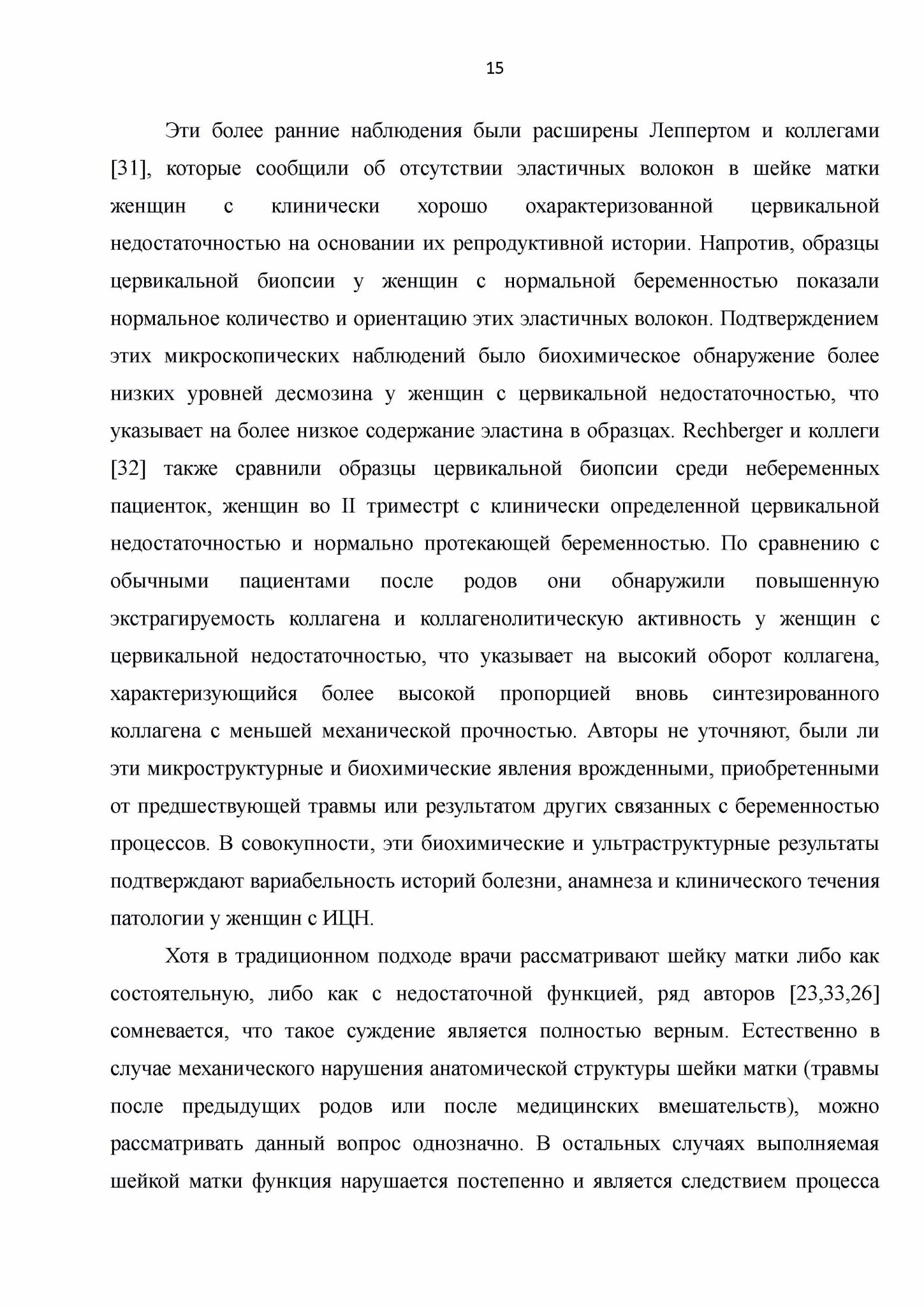 15

Эти более ранние наблюдения были расширены Леппертом и коллегами [31], которые сообщили об отсутствии эластичных волокон в шейке матки женщин с клинически хорошо охарактеризованной цервикальной недостаточностью на основании их репродуктивной истории. Напротив, образцы цервикальной биопсии у женщин с нормальной беременностью показали нормальное количество и ориентацию этих эластичных волокон. Подтверждением этих микроскопических наблюдений было биохимическое обнаружение более низких уровней десмозина у женщин с цервикальной недостаточностью, что указывает на более низкое содержание эластина в образцах. Rechberger и коллеги [32] также сравнили образцы цервикальной биопсии среди небеременных пациенток, женщин во II триместрt с клинически определенной цервикальной недостаточностью и нормально протекающей беременностью. По сравнению с обычными пациентами после родов они обнаружили повышенную экстрагируемость коллагена и коллагенолитическую активность у женщин с цервикальной недостаточностью, что указывает на высокий оборот коллагена, характеризующийся более высокой пропорцией вновь синтезированного коллагена с меньшей механической прочностью. Авторы не уточняют, были ли эти микроструктурные и биохимические явления врожденными, приобретенными от предшествующей травмы или результатом других связанных с беременностью процессов. В совокупности, эти биохимические и ультраструктурные результаты подтверждают вариабельность историй болезни, анамнеза и клинического течения патологии у женщин с ИЦН.

Хотя в традиционном подходе врачи рассматривают шейку матки либо как состоятельную, либо как с недостаточной функцией, ряд авторов [23,33,26] сомневается, что такое суждение является полностью верным. Естественно в случае механического нарушения анатомической структуры шейки матки (травмы после предыдущих родов или после медицинских вмешательств), можно рассматривать данный вопрос однозначно. В остальных случаях выполняемая шейкой матки функция нарушается постепенно и является следствием процесса